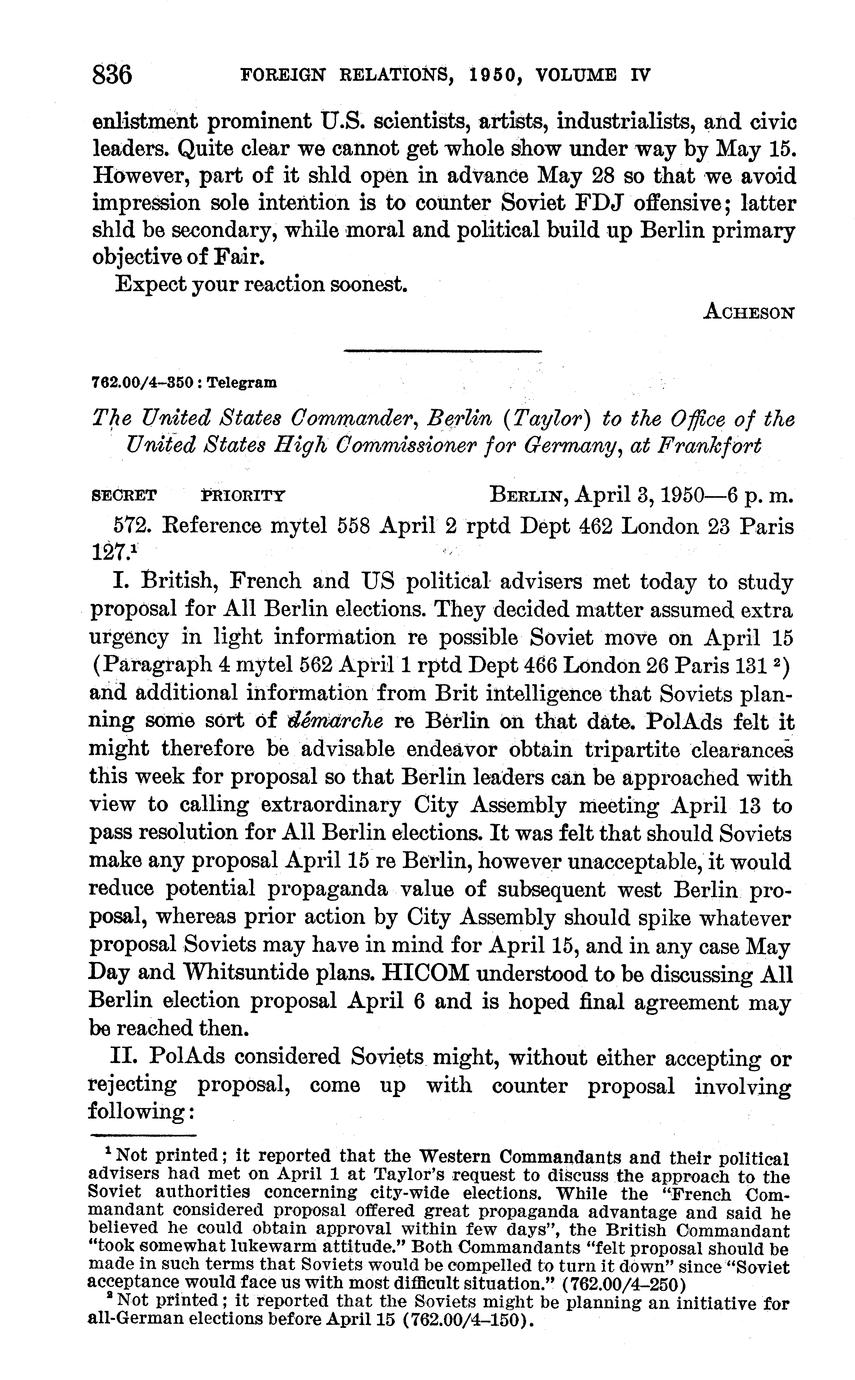 836 FOREIGN RELATIONS, 1950, VOLUME IV

enlistment prominent U.S. scientists, artists, industrialists, and civic leaders. Quite clear we cannot get whole show under way by May 15. However, part of it shld open in advance May 28 so that we avoid impression sole intention is to counter Soviet FDJ offensive; latter shld be secondary, while moral and political build up Berlin primary objective of Fair.

Expect your reaction soonest.

ACHESON

762.00/4–350 : Telegram

The United States Commander, Berlin (Taylor) to the Office of the United States High Commissioner for Germany, at Frankfort

SECRET PRIORITY BERLIN, April 3, 1950—6 p. m.

572. Reference mytel 558 April 2 rptd Dept 462 London 23 Paris 127.$^1$

I. British, French and US political advisers met today to study proposal for All Berlin elections. They decided matter assumed extra urgency in light information re possible Soviet move on April 15 (Paragraph 4 mytel 562 April 1 rptd Dept 466 London 26 Paris 131 $^2$) and additional information from Brit intelligence that Soviets planning some sort of démarche re Berlin on that date. PolAds felt it might therefore be advisable endeavor obtain tripartite clearances this week for proposal so that Berlin leaders can be approached with view to calling extraordinary City Assembly meeting April 13 to pass resolution for All Berlin elections. It was felt that should Soviets make any proposal April 15 re Berlin, however unacceptable, it would reduce potential propaganda value of subsequent west Berlin proposal, whereas prior action by City Assembly should spike whatever proposal Soviets may have in mind for April 15, and in any case May Day and Whitsuntide plans. HICOM understood to be discussing All Berlin election proposal April 6 and is hoped final agreement may be reached then.

II. PolAds considered Soviets might, without either accepting or rejecting proposal, come up with counter proposal involving following:

$^1$ Not printed; it reported that the Western Commandants and their political advisers had met on April 1 at Taylor's request to discuss the approach to the Soviet authorities concerning city-wide elections. While the "French Commandant considered proposal offered great propaganda advantage and said he believed he could obtain approval within few days", the British Commandant "took somewhat lukewarm attitude." Both Commandants "felt proposal should be made in such terms that Soviets would be compelled to turn it down" since "Soviet acceptance would face us with most difficult situation." (762.00/4–250)

$^2$ Not printed; it reported that the Soviets might be planning an initiative for all-German elections before April 15 (762.00/4–150).